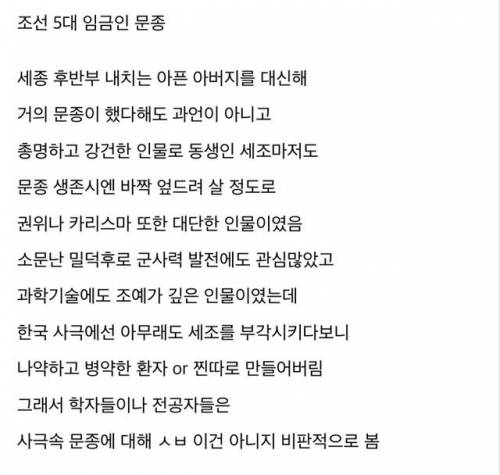 조선 5대 임금인 문종

세종 후반부 내치는 아픈 아버지를 대신해

거의 문종이 했다해도 과언이 아니고

총명하고 강건한 인물로 동생인 세조마저도

문종 생존시엔 바짝 엎드려 살 정도로

권위나 카리스마 또한 대단한 인물이였음

소문난 밀덕후로 군사력 발전에도 관심많았고

과학기술에도 조예가 깊은 인물이였는데

한국 사극에선 아무래도 세조를 부각시키다보니

나약하고 병약한 환자 or 찐따로 만들어버림

그래서 학자들이나 전공자들은

사극속 문종에 대해 ㅅㅂ 이건 아니지 비판적으로 봄